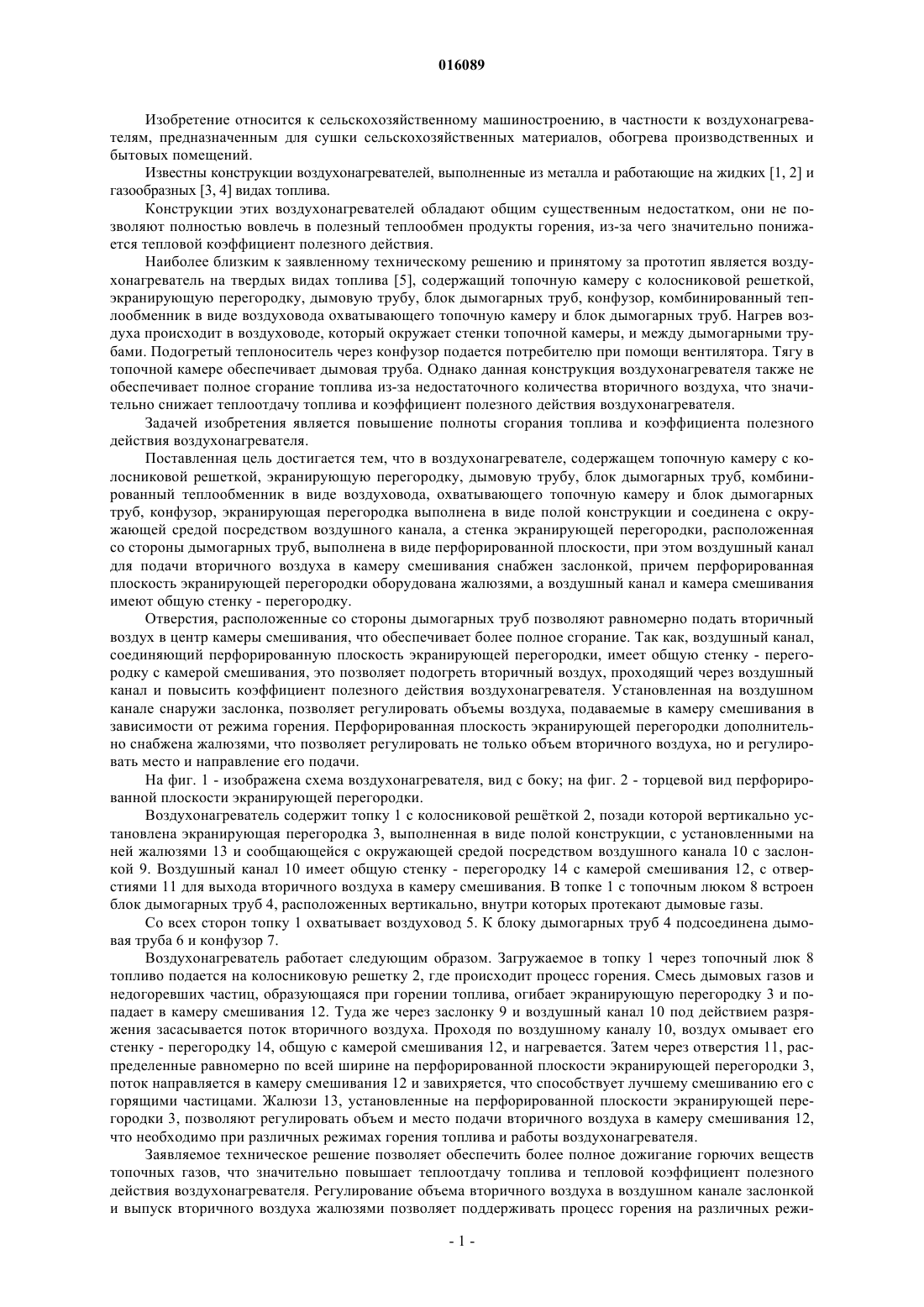 016089

Изобретение относится к сельскохозяйственному машиностроению, в частности к воздухонагревателям, предназначенным для сушки сельскохозяйственных материалов, обогрева производственных и бытовых помещений.

Известны конструкции воздухонагревателей, выполненные из металла и работающие на жидких [1, 2] и газообразных [3, 4] видах топлива.

Конструкции этих воздухонагревателей обладают общим существенным недостатком, они не позволяют полностью вовлечь в полезный теплообмен продукты горения, из-за чего значительно понижается тепловой коэффициент полезного действия.

Наиболее близким к заявленному техническому решению и принятому за прототип является воздухонагреватель на твердых видах топлива [5], содержащий топочную камеру с колосниковой решеткой, экранирующую перегородку, дымовую трубу, блок дымогарных труб, конфузор, комбинированный теплообменник в виде воздуховода охватывающего топочную камеру и блок дымогарных труб. Нагрев воздуха происходит в воздуховоде, который окружает стенки топочной камеры, и между дымогарными трубами. Подогретый теплоноситель через конфузор подается потребителю при помощи вентилятора. Тягу в топочной камере обеспечивает дымовая труба. Однако данная конструкция воздухонагревателя также не обеспечивает полное сгорание топлива из-за недостаточного количества вторичного воздуха, что значительно снижает теплоотдачу топлива и коэффициент полезного действия воздухонагревателя.

Задачей изобретения является повышение полноты сгорания топлива и коэффициента полезного действия воздухонагревателя.

Поставленная цель достигается тем, что в воздухонагревателе, содержащем топочную камеру с колосниковой решеткой, экранирующую перегородку, дымовую трубу, блок дымогарных труб, комбинированный теплообменник в виде воздуховода, охватывающего топочную камеру и блок дымогарных труб, конфузор, экранирующая перегородка выполнена в виде полой конструкции и соединена с окружающей средой посредством воздушного канала, а стенка экранирующей перегородки, расположенная со стороны дымогарных труб, выполнена в виде перфорированной плоскости, при этом воздушный канал для подачи вторичного воздуха в камеру смешивания снабжен заслонкой, причем перфорированная плоскость экранирующей перегородки оборудована жалюзями, а воздушный канал и камера смешивания имеют общую стенку - перегородку.

Отверстия, расположенные со стороны дымогарных труб позволяют равномерно подать вторичный воздух в центр камеры смешивания, что обеспечивает более полное сгорание. Так как, воздушный канал, соединяющий перфорированную плоскость экранирующей перегородки, имеет общую стенку - перегородку с камерой смешивания, это позволяет подогреть вторичный воздух, проходящий через воздушный канал и повысить коэффициент полезного действия воздухонагревателя. Установленная на воздушном канале снаружи заслонка, позволяет регулировать объемы воздуха, подаваемые в камеру смешивания в зависимости от режима горения. Перфорированная плоскость экранирующей перегородки дополнительно снабжена жалюзями, что позволяет регулировать не только объем вторичного воздуха, но и регулировать место и направление его подачи.

На фиг. 1 - изображена схема воздухонагревателя, вид с боку; на фиг. 2 - торцевой вид перфорированной плоскости экранирующей перегородки.

Воздухонагреватель содержит топку 1 с колосниковой решёткой 2, позади которой вертикально установлена экранирующая перегородка 3, выполненная в виде полой конструкции, с установленными на ней жалюзями 13 и сообщающейся с окружающей средой посредством воздушного канала 10 с заслонкой 9. Воздушный канал 10 имеет общую стенку - перегородку 14 с камерой смешивания 12, с отверстиями 11 для выхода вторичного воздуха в камеру смешивания. В топке 1 с топочным люком 8 встроен блок дымогарных труб 4, расположенных вертикально, внутри которых протекают дымовые газы.

Со всех сторон топку 1 охватывает воздуховод 5. К блоку дымогарных труб 4 подсоединена дымовая труба 6 и конфузор 7.

Воздухонагреватель работает следующим образом. Загружаемое в топку 1 через топочный люк 8 топливо подается на колосниковую решетку 2, где происходит процесс горения. Смесь дымовых газов и недогоревших частиц, образующаяся при горении топлива, огибает экранирующую перегородку 3 и попадает в камеру смешивания 12. Туда же через заслонку 9 и воздушный канал 10 под действием разряжения засасывается поток вторичного воздуха. Проходя по воздушному каналу 10, воздух омывает его стенку - перегородку 14, общую с камерой смешивания 12, и нагревается. Затем через отверстия 11, распределенные равномерно по всей ширине на перфорированной плоскости экранирующей перегородки 3, поток направляется в камеру смешивания 12 и завихряется, что способствует лучшему смешиванию его с горящими частицами. Жалюзи 13, установленные на перфорированной плоскости экранирующей перегородки 3, позволяют регулировать объем и место подачи вторичного воздуха в камеру смешивания 12, что необходимо при различных режимах горения топлива и работы воздухонагревателя.

Заявляемое техническое решение позволяет обеспечить более полное дожигание горючих веществ топочных газов, что значительно повышает теплоотдачу топлива и тепловой коэффициент полезного действия воздухонагревателя. Регулирование объема вторичного воздуха в воздушном канале заслонкой и выпуск вторичного воздуха жалюзями позволяет поддерживать процесс горения на различных режи-

- 1 -